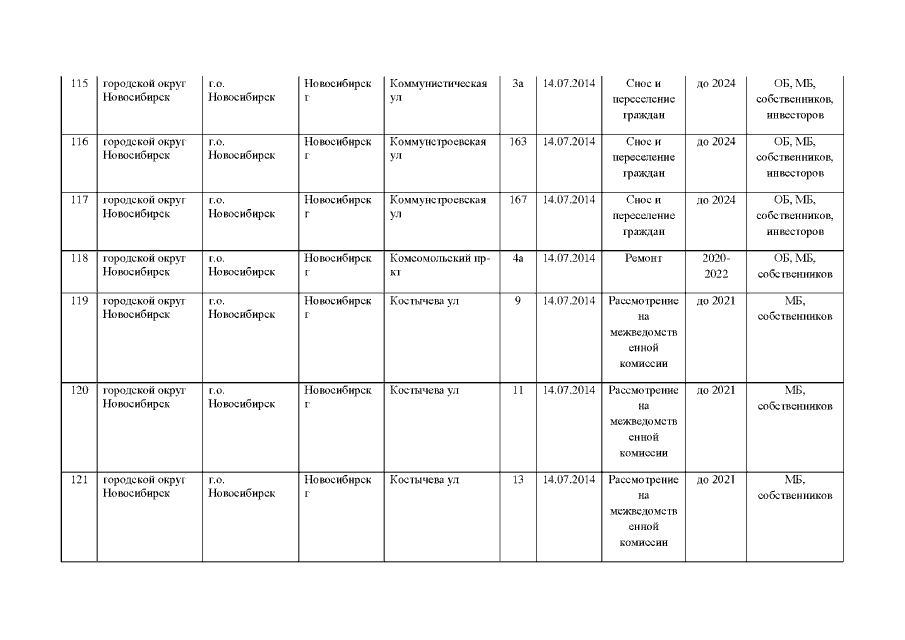 | 115 | городской округ Новосибирск | г.о. Новосибирск | Новосибирск г | Коммунистическая ул | 3а | 14.07.2014 | Снос и переселение граждан | до 2024 | ОБ, МБ, собственников, инвесторов |
|---|---|---|---|---|---|---|---|---|---|
| 116 | городской округ Новосибирск | г.о. Новосибирск | Новосибирск г | Коммунстроевская ул | 163 | 14.07.2014 | Снос и переселение граждан | до 2024 | ОБ, МБ, собственников, инвесторов |
| 117 | городской округ Новосибирск | г.о. Новосибирск | Новосибирск г | Коммунстроевская ул | 167 | 14.07.2014 | Снос и переселение граждан | до 2024 | ОБ, МБ, собственников, инвесторов |
| 118 | городской округ Новосибирск | г.о. Новосибирск | Новосибирск г | Комсомольский пр-кт | 4а | 14.07.2014 | Ремонт | 2020-2022 | ОБ, МБ, собственников |
| 119 | городской округ Новосибирск | г.о. Новосибирск | Новосибирск г | Костычева ул | 9 | 14.07.2014 | Рассмотрение на межведомственной комиссии | до 2021 | МБ, собственников |
| 120 | городской округ Новосибирск | г.о. Новосибирск | Новосибирск г | Костычева ул | 11 | 14.07.2014 | Рассмотрение на межведомственной комиссии | до 2021 | МБ, собственников |
| 121 | городской округ Новосибирск | г.о. Новосибирск | Новосибирск г | Костычева ул | 13 | 14.07.2014 | Рассмотрение на межведомственной комиссии | до 2021 | МБ, собственников |